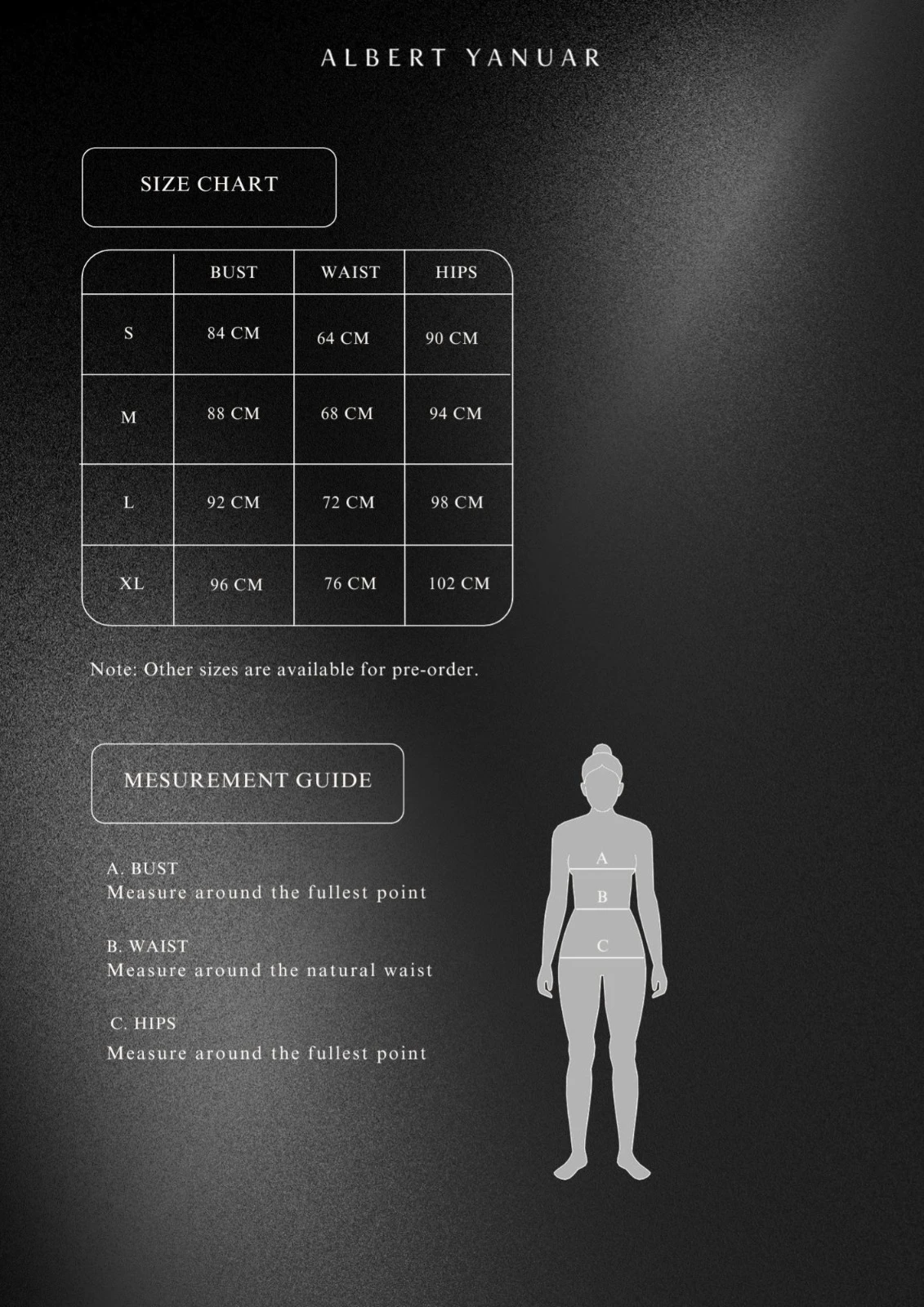 ALBERT YANUAR

SIZE CHART

| | BUST | WAIST | HIPS |
|---|---|---|---|
| S | 84 CM | 64 CM | 90 CM |
| M | 88 CM | 68 CM | 94 CM |
| L | 92 CM | 72 CM | 98 CM |
| XL | 96 CM | 76 CM | 102 CM |

Note: Other sizes are available for pre-order.

MESUREMENT GUIDE

A. BUST
Measure around the fullest point

B. WAIST
Measure around the natural waist

C. HIPS
Measure around the fullest point

A
B
C